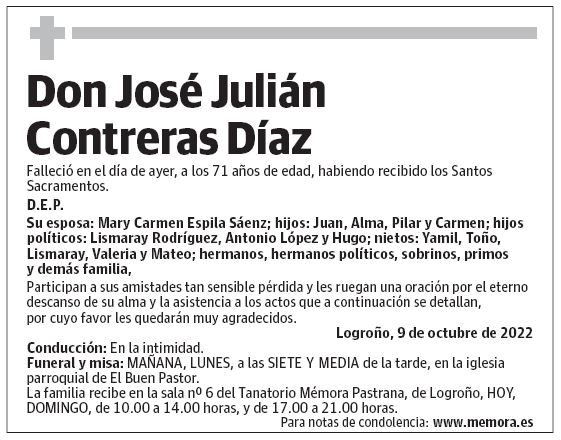 Don José Julián Contreras Díaz

Falleció en el día de ayer, a los 71 años de edad, habiendo recibido los Santos Sacramentos.

D.E.P.

Su esposa: Mary Carmen Espila Sáenz; hijos: Juan, Alma, Pilar y Carmen; hijos políticos: Lismaray Rodríguez, Antonio López y Hugo; nietos: Yamil, Toño, Lismaray, Valeria y Mateo; hermanos, hermanos políticos, sobrinos, primos y demás familia,

Participan a sus amistades tan sensible pérdida y les ruegan una oración por el eterno descanso de su alma y la asistencia a los actos que a continuación se detallan, por cuyo favor les quedarán muy agradecidos.

Logroño, 9 de octubre de 2022

Conducción: En la intimidad.
Funeral y misa: MAÑANA, LUNES, a las SIETE Y MEDIA de la tarde, en la iglesia parroquial de El Buen Pastor.
La familia recibe en la sala nº 6 del Tanatorio Mémora Pastrana, de Logroño, HOY, DOMINGO, de 10.00 a 14.00 horas, y de 17.00 a 21.00 horas.

Para notas de condolencia: www.memora.es